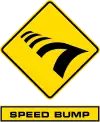 SPEED BUMP